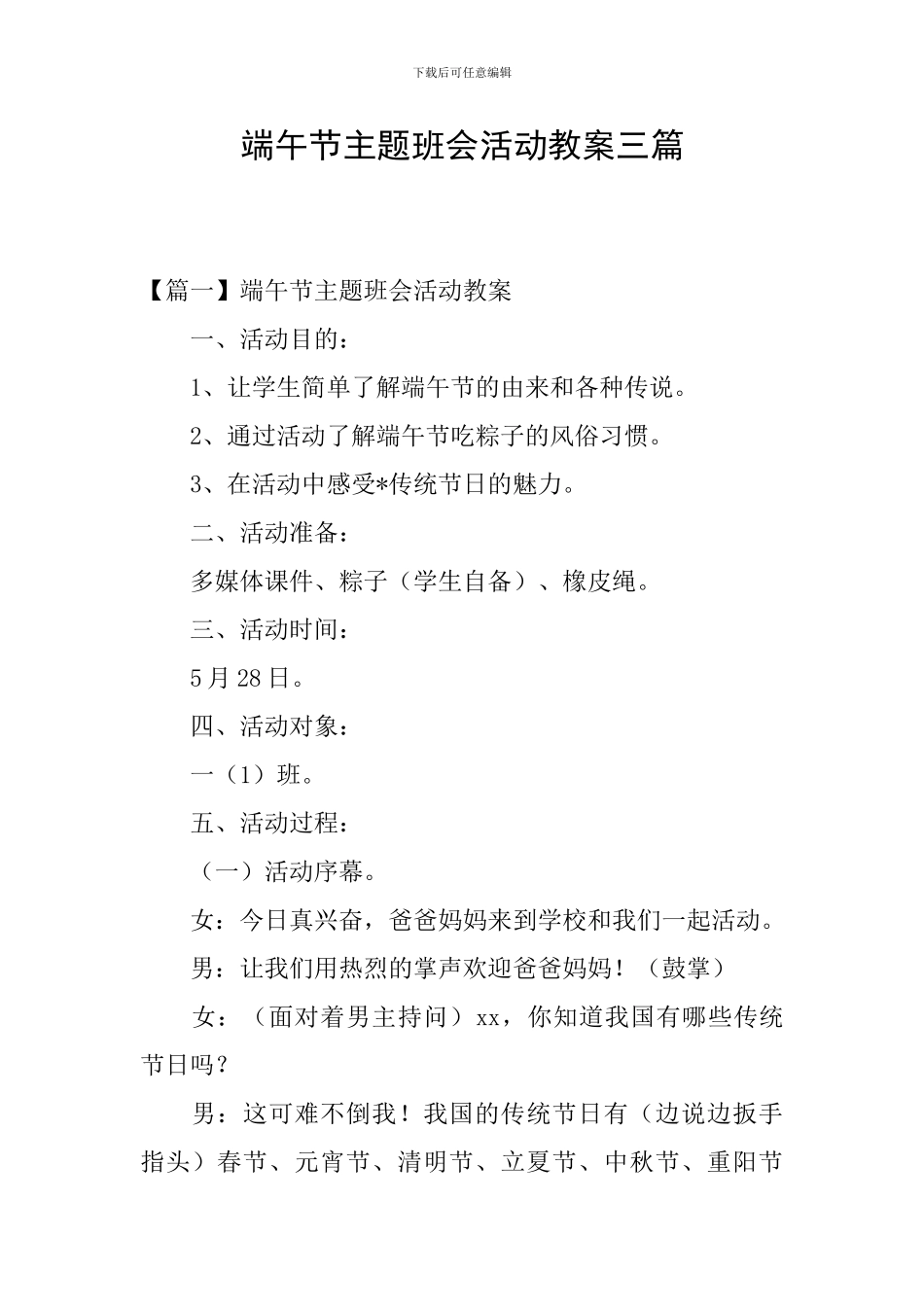 下载后可任意编辑

端午节主题班会活动教案三篇

【篇一】端午节主题班会活动教案

一、活动目的：

1、让学生简单了解端午节的由来和各种传说。

2、通过活动了解端午节吃粽子的风俗习惯。

3、在活动中感受*传统节日的魅力。

二、活动准备：

多媒体课件、粽子（学生自备）、橡皮绳。

三、活动时间：

5月28日。

四、活动对象：

一（1）班。

五、活动过程：

（一）活动序幕。

女：今日真兴奋，爸爸妈妈来到学校和我们一起活动。

男：让我们用热烈的掌声欢迎爸爸妈妈！（鼓掌）

女：（面对着男主持问）xx，你知道我国有哪些传统节日吗？

男：这可难不倒我！我国的传统节日有（边说边扳手指头）春节、元宵节、清明节、立夏节、中秋节、重阳节